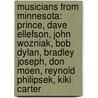 musicians from minnesota: prince, dave ellefson, john wozniak, bob dylan, bradley joseph, don moen, reynold philipsek, kiki carter